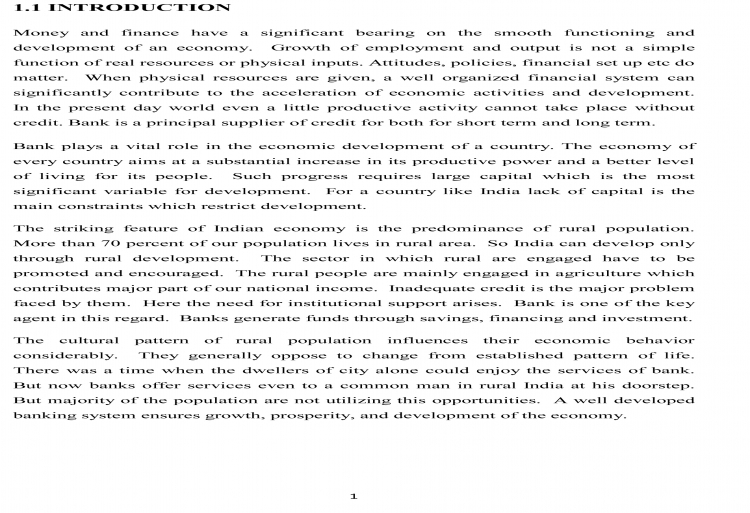 1.1 INTRODUCTION

Money and finance have a significant bearing on the smooth functioning and development of an economy. Growth of employment and output is not a simple function of real resources or physical inputs. Attitudes, policies, financial set up etc do matter. When physical resources are given, a well organized financial system can significantly contribute to the acceleration of economic activities and development. In the present day world even a little productive activity cannot take place without credit. Bank is a principal supplier of credit for both for short term and long term.

Bank plays a vital role in the economic development of a country. The economy of every country aims at a substantial increase in its productive power and a better level of living for its people. Such progress requires large capital which is the most significant variable for development. For a country like India lack of capital is the main constraints which restrict development.

The striking feature of Indian economy is the predominance of rural population. More than 70 percent of our population lives in rural area. So India can develop only through rural development. The sector in which rural are engaged have to be promoted and encouraged. The rural people are mainly engaged in agriculture which contributes major part of our national income. Inadequate credit is the major problem faced by them. Here the need for institutional support arises. Bank is one of the key agent in this regard. Banks generate funds through savings, financing and investment.

The cultural pattern of rural population influences their economic behavior considerably. They generally oppose to change from established pattern of life. There was a time when the dwellers of city alone could enjoy the services of bank. But now banks offer services even to a common man in rural India at his doorstep. But majority of the population are not utilizing this opportunities. A well developed banking system ensures growth, prosperity, and development of the economy.

1